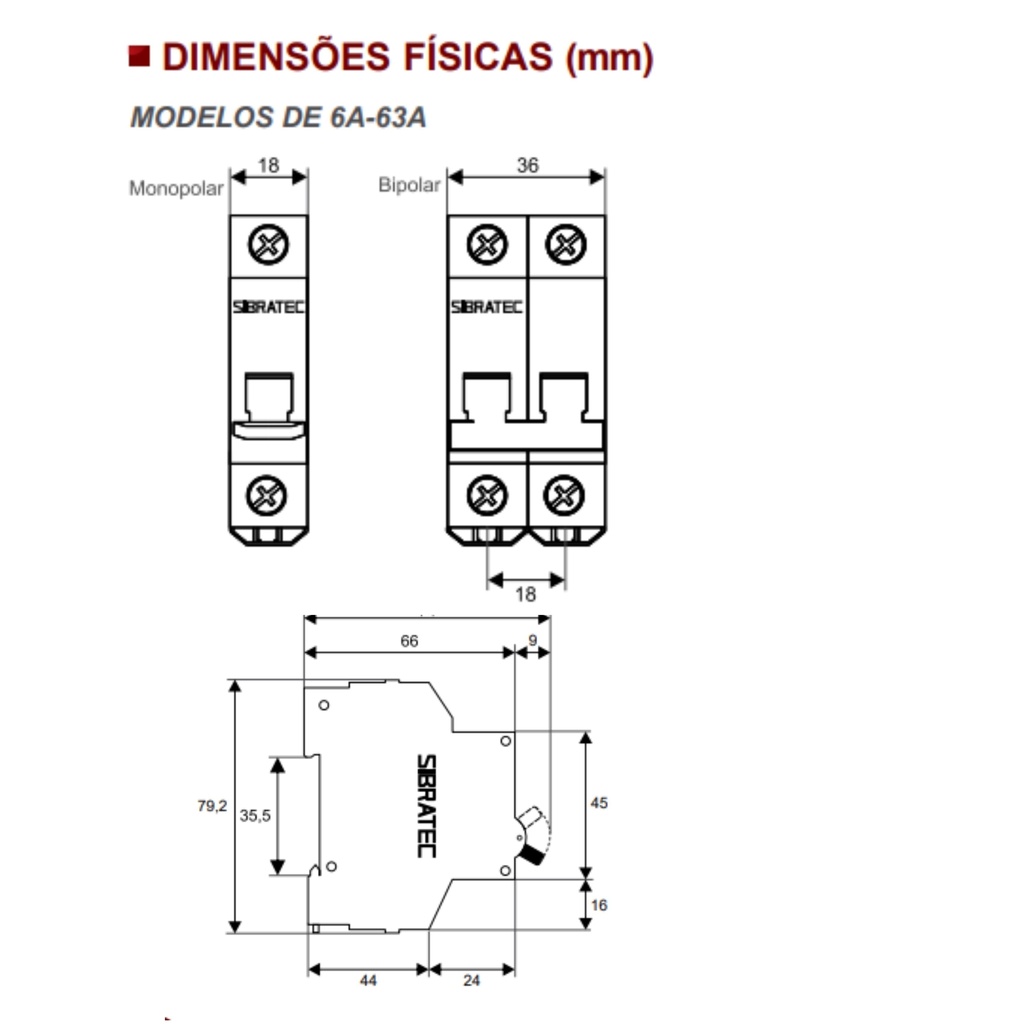 DIMENSÕES FÍSICAS (mm)

MODELOS DE 6A-63A

Monopolar
18

SIBRATEC

Bipolar
36

SIBRATEC

18

66
9
79,2
35,5
SIBRATEC
45
16
44
24